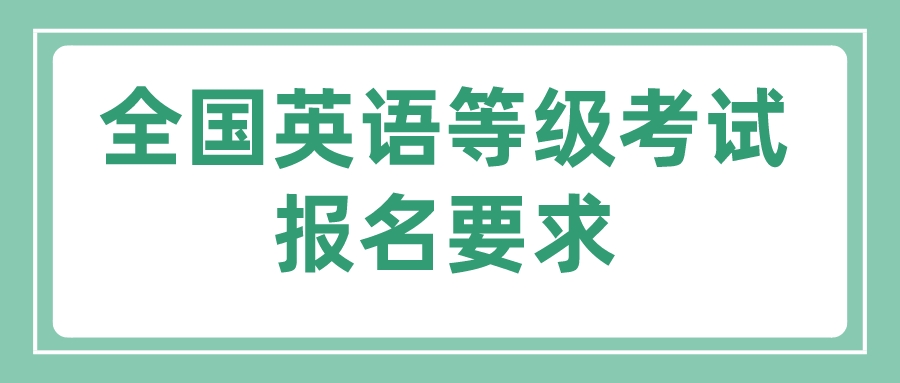 全国英语等级考试
报名要求